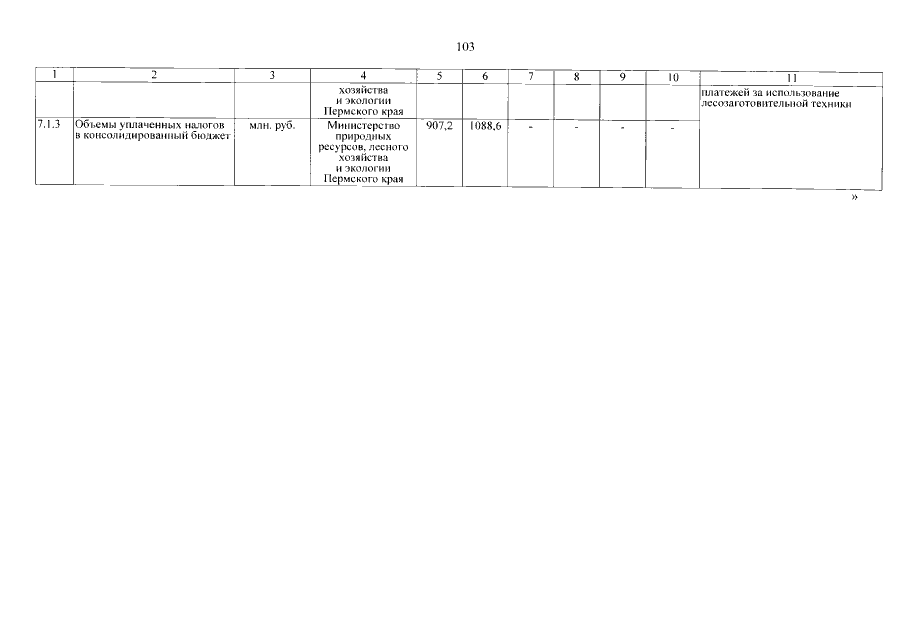 103

| 1 | 2 | 3 | 4 | 5 | 6 | 7 | 8 | 9 | 10 | 11 |
|---|---|---|---|---|---|---|---|---|---|---|
| | | | хозяйства и экологии Пермского края | | | | | | | платежей за использование лесозаготовительной техники |
| 7.1.3 | Объемы уплаченных налогов в консолидированный бюджет | млн. руб. | Министерство природных ресурсов, лесного хозяйства и экологии Пермского края | 907,2 | 1088,6 | - | - | - | - | |

»